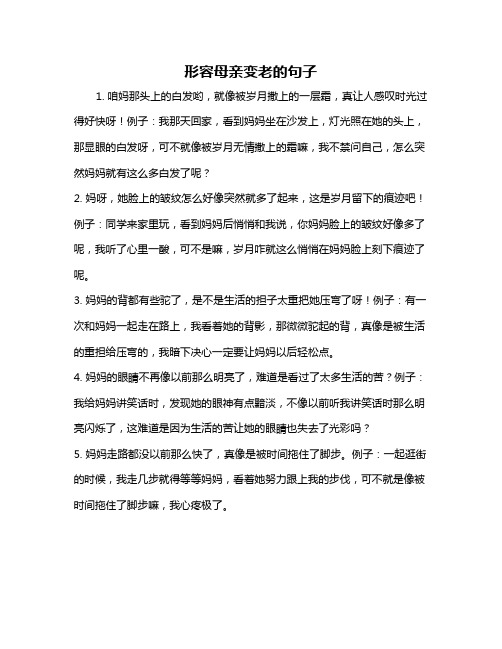 形容母亲变老的句子

1. 咱妈那头上的白发哟，就像被岁月撒上的一层霜，真让人感叹时光过得好快呀！例子：我那天回家，看到妈妈坐在沙发上，灯光照在她的头上，那显眼的白发呀，可不就像被岁月无情撒上的霜嘛，我不禁问自己，怎么突然妈妈就有这么多白发了呢？

2. 妈呀，她脸上的皱纹怎么好像突然就多了起来，这是岁月留下的痕迹吧！例子：同学来家里玩，看到妈妈后悄悄和我说，你妈妈脸上的皱纹好像多了呢，我听了心里一酸，可不是嘛，岁月咋就这么悄悄在妈妈脸上刻下痕迹了呢。

3. 妈妈的背都有些驼了，是不是生活的担子太重把她压弯了呀！例子：有一次和妈妈一起走在路上，我看着她的背影，那微微驼起的背，真像是被生活的重担给压弯的，我暗下决心一定要让妈妈以后轻松点。

4. 妈妈的眼睛不再像以前那么明亮了，难道是看过了太多生活的苦？例子：我给妈妈讲笑话时，发现她的眼神有点黯淡，不像以前听我讲笑话时那么明亮闪烁了，这难道是因为生活的苦让她的眼睛也失去了光彩吗？

5. 妈妈走路都没以前那么快了，真像是被时间拖住了脚步。例子：一起逛街的时候，我走几步就得等等妈妈，看着她努力跟上我的步伐，可不就是像被时间拖住了脚步嘛，我心疼极了。